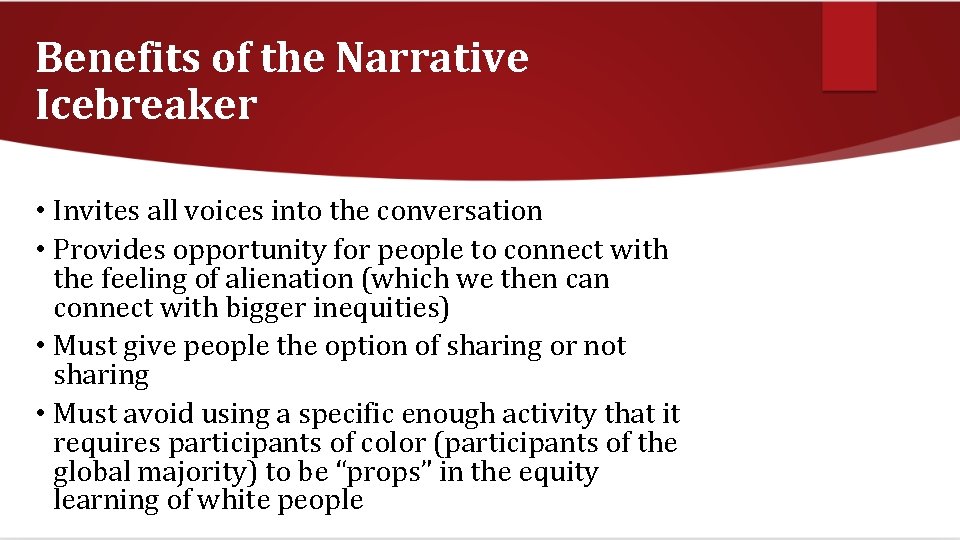 Benefits of the Narrative Icebreaker

• Invites all voices into the conversation
• Provides opportunity for people to connect with the feeling of alienation (which we then can connect with bigger inequities)
• Must give people the option of sharing or not sharing
• Must avoid using a specific enough activity that it requires participants of color (participants of the global majority) to be “props” in the equity learning of white people